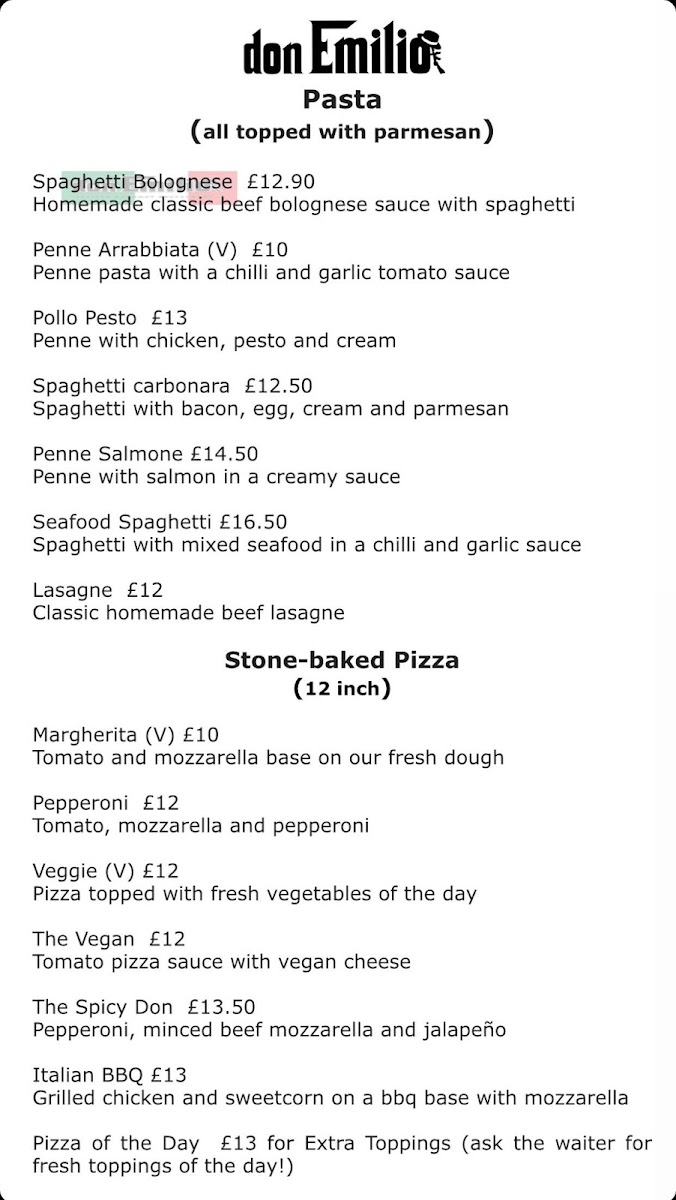 don Emilio

Pasta
(all topped with parmesan)

Spaghetti Bolognese £12.90
Homemade classic beef bolognese sauce with spaghetti

Penne Arrabbiata (V) £10
Penne pasta with a chilli and garlic tomato sauce

Pollo Pesto £13
Penne with chicken, pesto and cream

Spaghetti carbonara £12.50
Spaghetti with bacon, egg, cream and parmesan

Penne Salmone £14.50
Penne with salmon in a creamy sauce

Seafood Spaghetti £16.50
Spaghetti with mixed seafood in a chilli and garlic sauce

Lasagne £12
Classic homemade beef lasagne

Stone-baked Pizza
(12 inch)

Margherita (V) £10
Tomato and mozzarella base on our fresh dough

Pepperoni £12
Tomato, mozzarella and pepperoni

Veggie (V) £12
Pizza topped with fresh vegetables of the day

The Vegan £12
Tomato pizza sauce with vegan cheese

The Spicy Don £13.50
Pepperoni, minced beef mozzarella and jalapeño

Italian BBQ £13
Grilled chicken and sweetcorn on a bbq base with mozzarella

Pizza of the Day £13 for Extra Toppings (ask the waiter for fresh toppings of the day!)